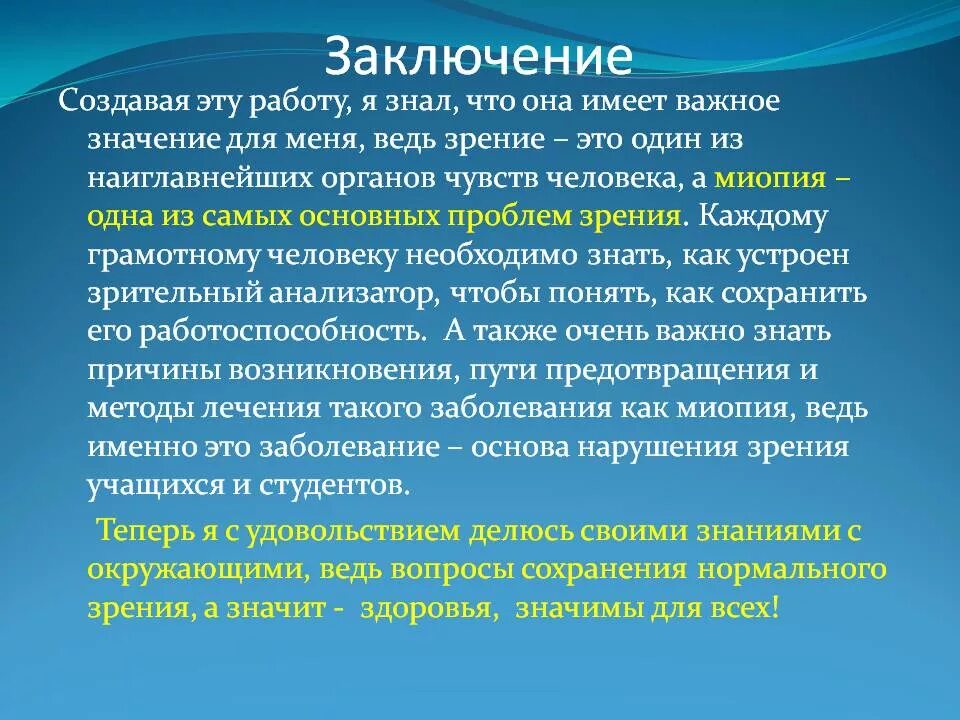 Заключение

Создавая эту работу, я знал, что она имеет важное значение для меня, ведь зрение – это один из наиглавнейших органов чувств человека, а миопия – одна из самых основных проблем зрения. Каждому грамотному человеку необходимо знать, как устроен зрительный анализатор, чтобы понять, как сохранить его работоспособность. А также очень важно знать причины возникновения, пути предотвращения и методы лечения такого заболевания как миопия, ведь именно это заболевание – основа нарушения зрения учащихся и студентов.

Теперь я с удовольствием делюсь своими знаниями с окружающими, ведь вопросы сохранения нормального зрения, а значит - здоровья, значимы для всех!